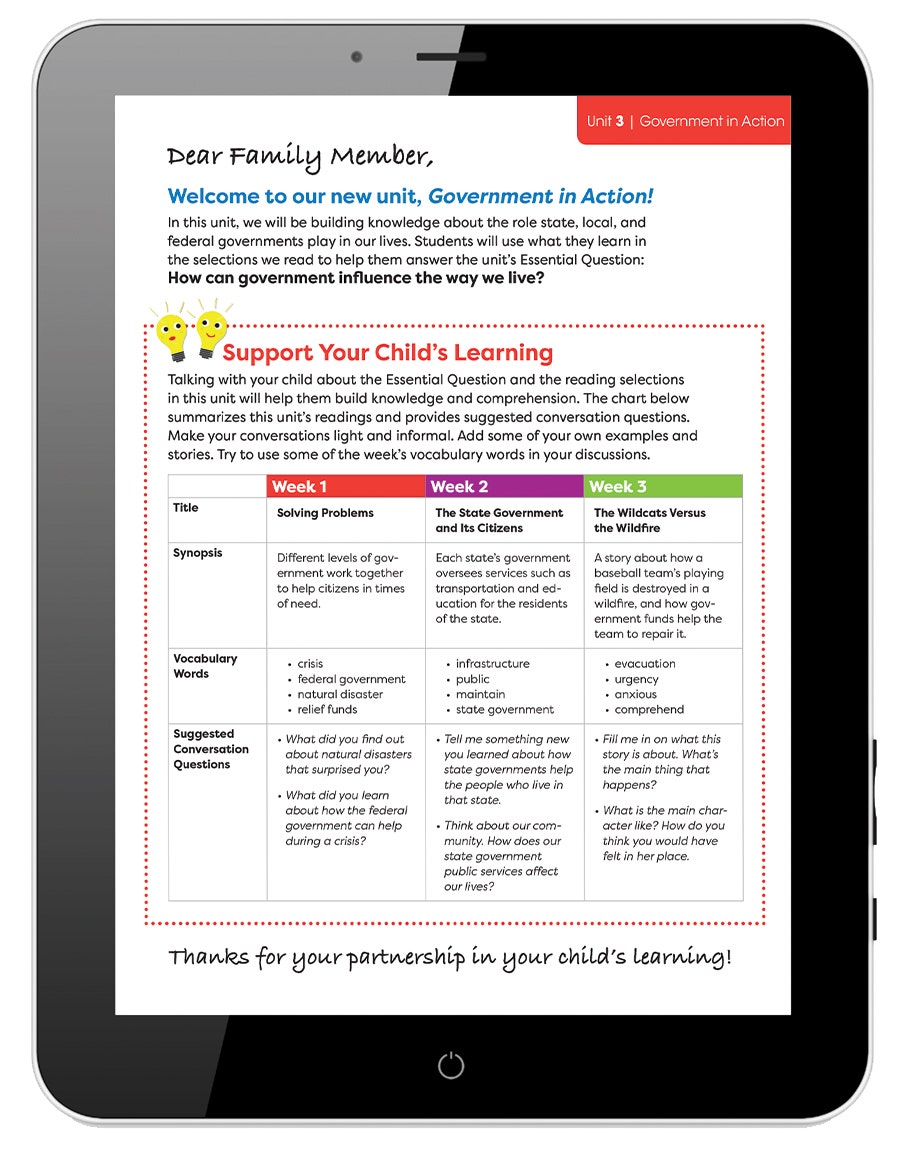 Unit 3 | Government in Action

Dear Family Member,

Welcome to our new unit, Government in Action!

In this unit, we will be building knowledge about the role state, local, and federal governments play in our lives. Students will use what they learn in the selections we read to help them answer the unit's Essential Question: How can government influence the way we live?

Support Your Child's Learning

Talking with your child about the Essential Question and the reading selections in this unit will help them build knowledge and comprehension. The chart below summarizes this unit's readings and provides suggested conversation questions. Make your conversations light and informal. Add some of your own examples and stories. Try to use some of the week's vocabulary words in your discussions.

| | Week 1 | Week 2 | Week 3 |
|---|---|---|---|
| Title | Solving Problems | The State Government and Its Citizens | The Wildcats Versus the Wildfire |
| Synopsis | Different levels of government work together to help citizens in times of need. | Each state's government oversees services such as transportation and education for the residents of the state. | A story about how a baseball team's playing field is destroyed in a wildfire, and how government funds help the team to repair it. |
| Vocabulary Words | • crisis • federal government • natural disaster • relief funds | • infrastructure • public • maintain • state government | • evacuation • urgency • anxious • comprehend |
| Suggested Conversation Questions | • What did you find out about natural disasters that surprised you? • What did you learn about how the federal government can help during a crisis? | • Tell me something new you learned about how state governments help the people who live in that state. • Think about our community. How does our state government public services affect our lives? | • Fill me in on what this story is about. What's the main thing that happens? • What is the main character like? How do you think you would have felt in her place. |

Thanks for your partnership in your child's learning!